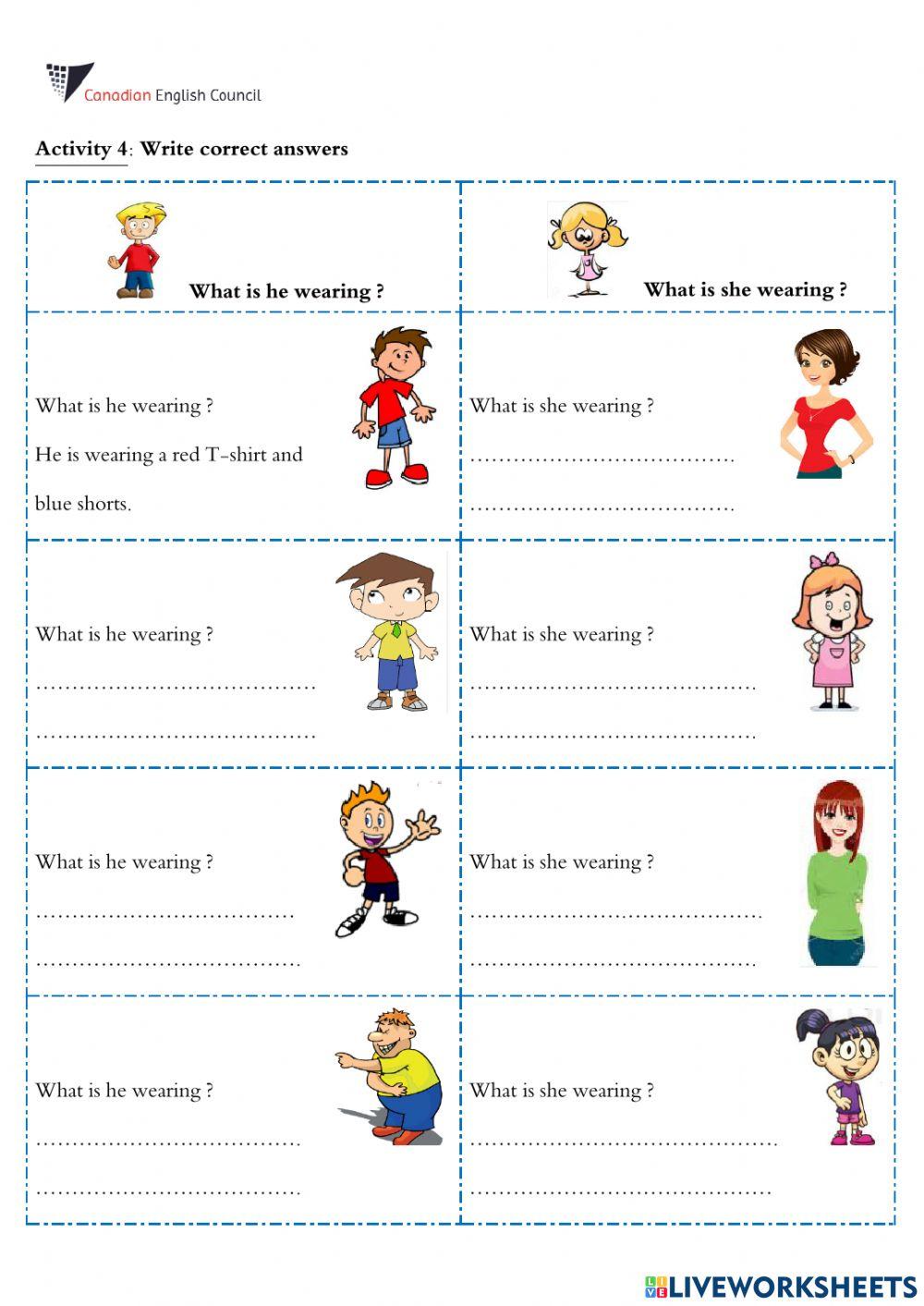 Canadian English Council

Activity 4: Write correct answers

| What is he wearing ? | What is she wearing ? |
|---|---|
| What is he wearing ? He is wearing a red T-shirt and blue shorts. | What is she wearing ? ……………………………… ……………………………… |
| What is he wearing ? ……………………………… ……………………………… | What is she wearing ? ……………………………… ……………………………… |
| What is he wearing ? ……………………………… ……………………………… | What is she wearing ? ……………………………… ……………………………… |
| What is he wearing ? ……………………………… ……………………………… | What is she wearing ? ……………………………… ……………………………… |

LIVEWORKSHEETS